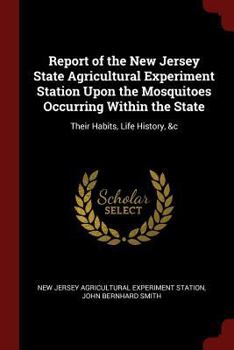 Report of the New Jersey State Agricultural Experiment Station Upon the Mosquitoes Occurring Within the State

Their Habits, Life History, &c

Scholar
SELECT

NEW JERSEY AGRICULTURAL EXPERIMENT STATION, JOHN BERNHARD SMITH